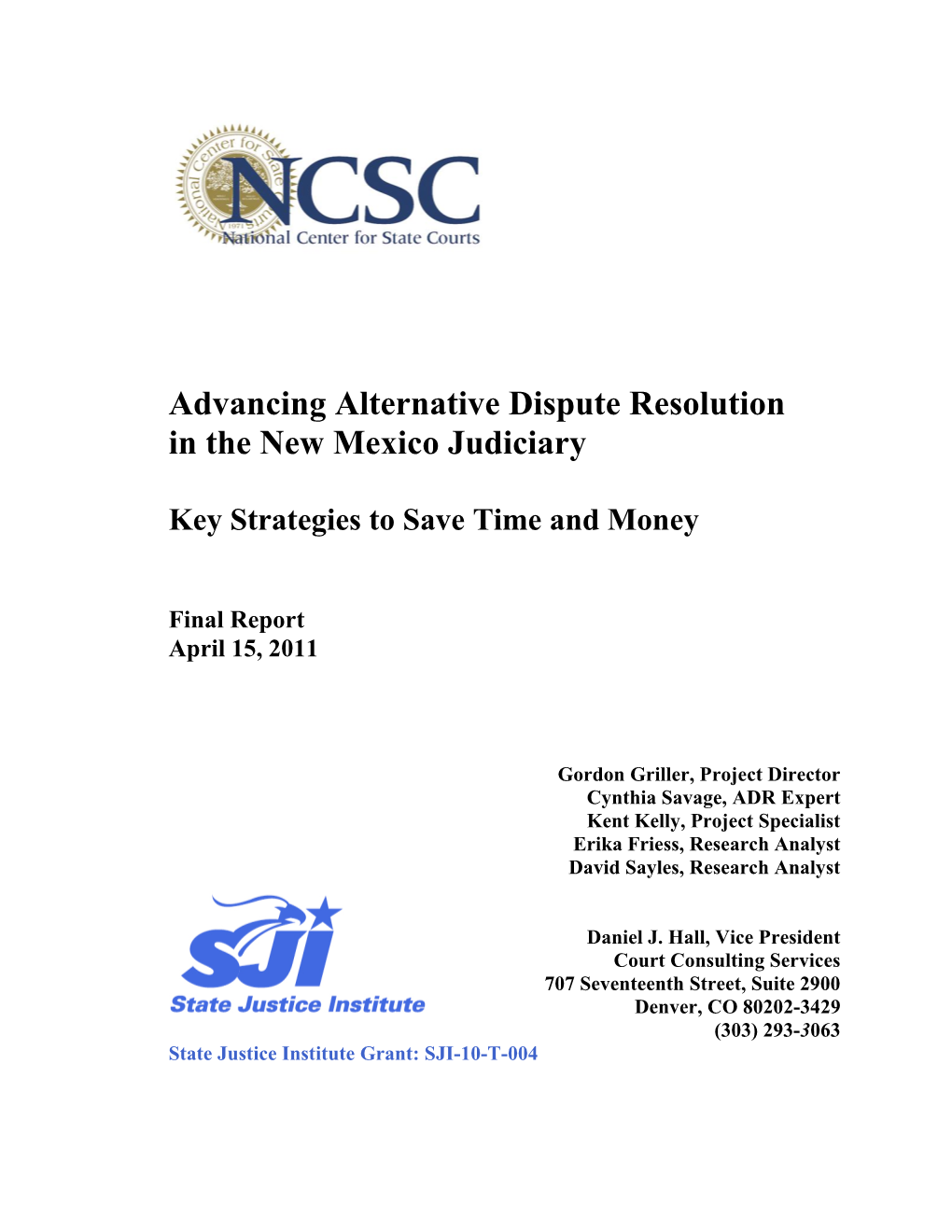 National Center for State Courts 1971

NCSC
National Center for State Courts

Advancing Alternative Dispute Resolution in the New Mexico Judiciary

Key Strategies to Save Time and Money

Final Report
April 15, 2011

Gordon Griller, Project Director
Cynthia Savage, ADR Expert
Kent Kelly, Project Specialist
Erika Friess, Research Analyst
David Sayles, Research Analyst

SJI
State Justice Institute

Daniel J. Hall, Vice President
Court Consulting Services
707 Seventeenth Street, Suite 2900
Denver, CO 80202-3429
(303) 293-3063

State Justice Institute Grant: SJI-10-T-004